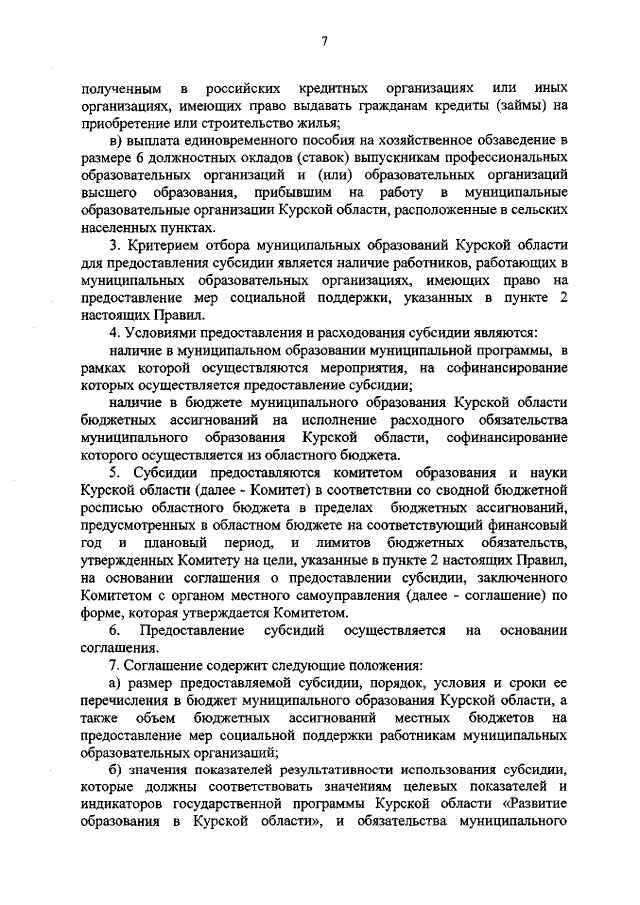 7

полученным в российских кредитных организациях или иных организациях, имеющих право выдавать гражданам кредиты (займы) на приобретение или строительство жилья;

в) выплата единовременного пособия на хозяйственное обзаведение в размере 6 должностных окладов (ставок) выпускникам профессиональных образовательных организаций и (или) образовательных организаций высшего образования, прибывшим на работу в муниципальные образовательные организации Курской области, расположенные в сельских населенных пунктах.

3. Критерием отбора муниципальных образований Курской области для предоставления субсидии является наличие работников, работающих в муниципальных образовательных организациях, имеющих право на предоставление мер социальной поддержки, указанных в пункте 2 настоящих Правил.

4. Условиями предоставления и расходования субсидии являются:

наличие в муниципальном образовании муниципальной программы, в рамках которой осуществляются мероприятия, на софинансирование которых осуществляется предоставление субсидии;

наличие в бюджете муниципального образования Курской области бюджетных ассигнований на исполнение расходного обязательства муниципального образования Курской области, софинансирование которого осуществляется из областного бюджета.

5. Субсидии предоставляются комитетом образования и науки Курской области (далее - Комитет) в соответствии со сводной бюджетной росписью областного бюджета в пределах бюджетных ассигнований, предусмотренных в областном бюджете на соответствующий финансовый год и плановый период, и лимитов бюджетных обязательств, утвержденных Комитету на цели, указанные в пункте 2 настоящих Правил, на основании соглашения о предоставлении субсидии, заключенного Комитетом с органом местного самоуправления (далее - соглашение) по форме, которая утверждается Комитетом.

6. Предоставление субсидий осуществляется на основании соглашения.

7. Соглашение содержит следующие положения:

а) размер предоставляемой субсидии, порядок, условия и сроки ее перечисления в бюджет муниципального образования Курской области, а также объем бюджетных ассигнований местных бюджетов на предоставление мер социальной поддержки работникам муниципальных образовательных организаций;

б) значения показателей результативности использования субсидии, которые должны соответствовать значениям целевых показателей и индикаторов государственной программы Курской области «Развитие образования в Курской области», и обязательства муниципального